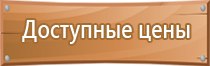 Доступные цены